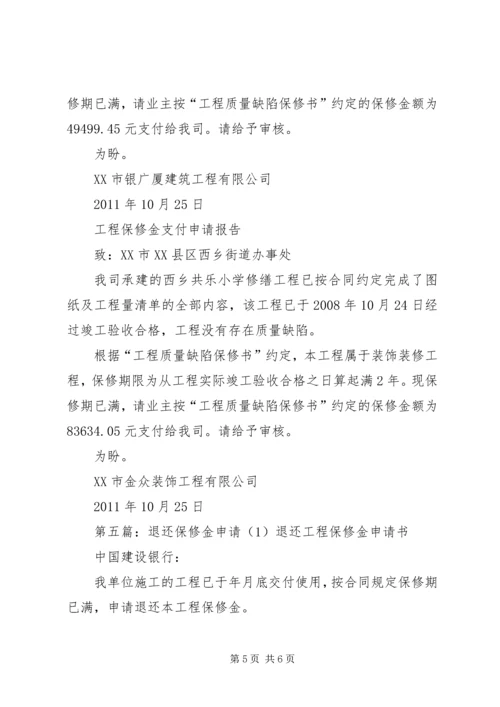 修期已满，请业主按“工程质量缺陷保修书”约定的保修金额为49499.45元支付给我司。请给予审核。

为盼。

XX市银广厦建筑工程有限公司

2011年10月25日

工程保修金支付申请报告

致：XX市XX县区西乡街道办事处

我司承建的西乡共乐小学修缮工程已按合同约定完成了图纸及工程量清单的全部内容，该工程已于2008年10月24日经过竣工验收合格，工程没有存在质量缺陷。

根据“工程质量缺陷保修书”约定，本工程属于装饰装修工程，保修期限为从工程实际竣工验收合格之日算起满2年。现保修期已满，请业主按“工程质量缺陷保修书”约定的保修金额为83634.05元支付给我司。请给予审核。

为盼。

XX市金众装饰工程有限公司

2011年10月25日

第五篇：退还保修金申请（1）退还工程保修金申请书

中国建设银行：

我单位施工的工程已于年月底交付使用，按合同规定保修期已满，申请退还本工程保修金。

第5页 共6页